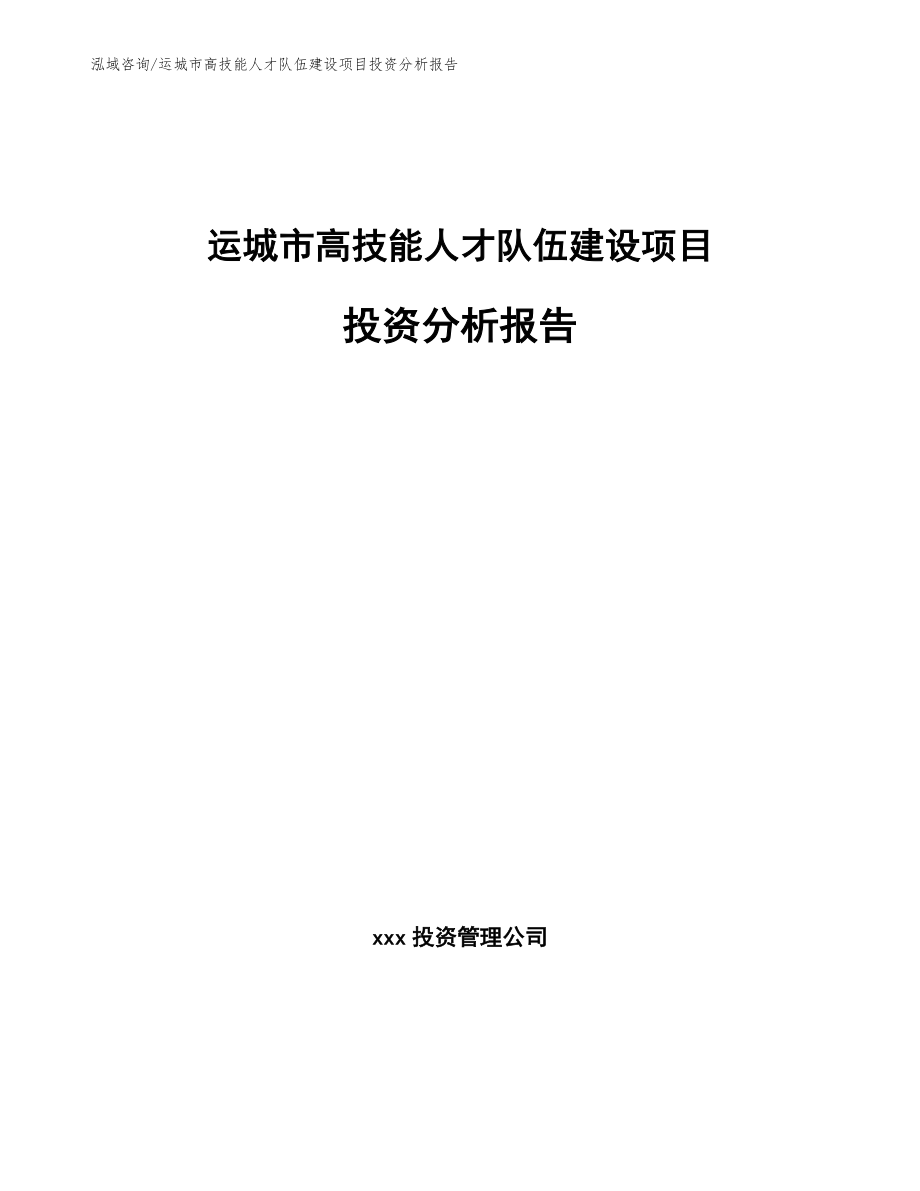 泓域咨询/运城市高技能人才队伍建设项目投资分析报告

运城市高技能人才队伍建设项目

投资分析报告

xxx 投资管理公司